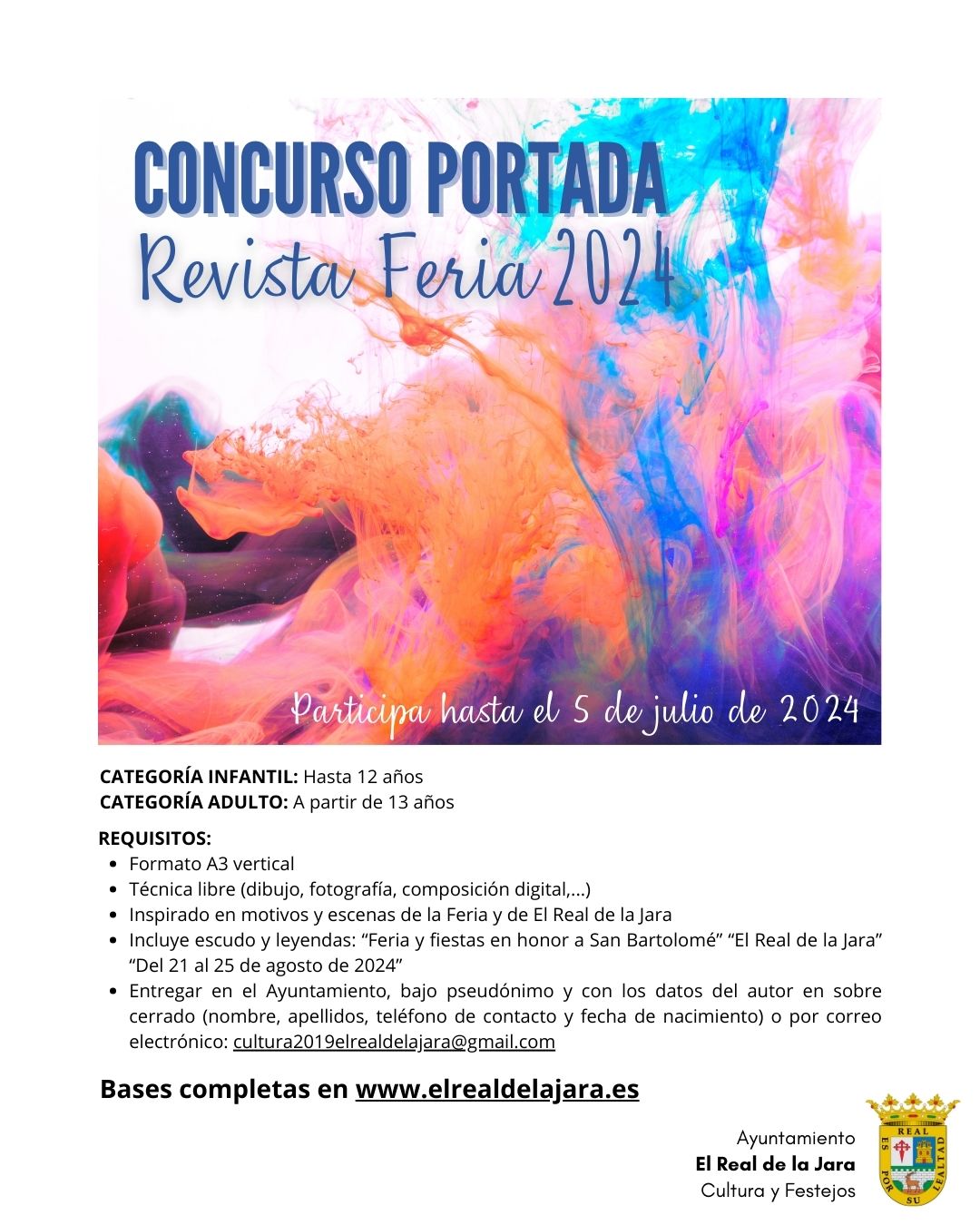 CONCURSO PORTADA
Revista Feria 2024

Participa hasta el 5 de julio de 2024

CATEGORÍA INFANTIL: Hasta 12 años
CATEGORÍA ADULTO: A partir de 13 años

REQUISITOS:
• Formato A3 vertical
• Técnica libre (dibujo, fotografía, composición digital,...)
• Inspirado en motivos y escenas de la Feria y de El Real de la Jara
• Incluye escudo y leyendas: "Feria y fiestas en honor a San Bartolomé" "El Real de la Jara" "Del 21 al 25 de agosto de 2024"
• Entregar en el Ayuntamiento, bajo pseudónimo y con los datos del autor en sobre cerrado (nombre, apellidos, teléfono de contacto y fecha de nacimiento) o por correo electrónico: cultura2019elrealdelajara@gmail.com

Bases completas en www.elrealdelajara.es

Ayuntamiento
El Real de la Jara
Cultura y Festejos

REAL
ES POR SU LEALTAD